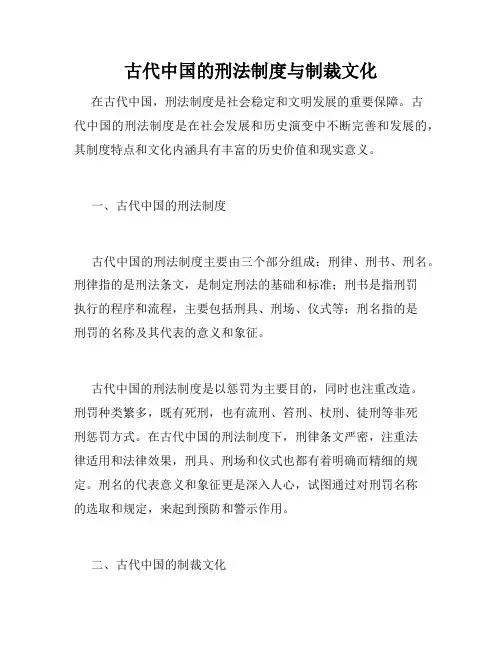 古代中国的刑法制度与制裁文化

在古代中国，刑法制度是社会稳定和文明发展的重要保障。古代中国的刑法制度是在社会发展和历史演变中不断完善和发展的，其制度特点和文化内涵具有丰富的历史价值和现实意义。

一、古代中国的刑法制度

古代中国的刑法制度主要由三个部分组成：刑律、刑书、刑名。刑律指的是刑法条文，是制定刑法的基础和标准；刑书是指刑罚执行的程序和流程，主要包括刑具、刑场、仪式等；刑名指的是刑罚的名称及其代表的意义和象征。

古代中国的刑法制度是以惩罚为主要目的，同时也注重改造。刑罚种类繁多，既有死刑，也有流刑、笞刑、杖刑、徒刑等非死刑惩罚方式。在古代中国的刑法制度下，刑律条文严密，注重法律适用和法律效果，刑具、刑场和仪式也都有着明确而精细的规定。刑名的代表意义和象征更是深入人心，试图通过对刑罚名称的选取和规定，来起到预防和警示作用。

二、古代中国的制裁文化